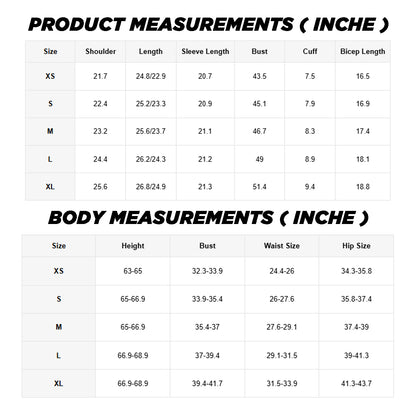 PRODUCT MEASUREMENTS ( INCHE )

| Size | Shoulder | Length | Sleeve Length | Bust | Cuff | Bicep Length |
|---|---|---|---|---|---|---|
| XS | 21.7 | 24.8/22.9 | 20.7 | 43.5 | 7.5 | 16.5 |
| S | 22.4 | 25.2/23.3 | 20.9 | 45.1 | 7.9 | 16.9 |
| M | 23.2 | 25.6/23.7 | 21.1 | 46.7 | 8.3 | 17.4 |
| L | 24.4 | 26.2/24.3 | 21.2 | 49 | 8.9 | 18.1 |
| XL | 25.6 | 26.8/24.9 | 21.3 | 51.4 | 9.4 | 18.8 |

BODY MEASUREMENTS ( INCHE )

| Size | Height | Bust | Waist Size | Hip Size |
|---|---|---|---|---|
| XS | 63-65 | 32.3-33.9 | 24.4-26 | 34.3-35.8 |
| S | 65-66.9 | 33.9-35.4 | 26-27.6 | 35.8-37.4 |
| M | 65-66.9 | 35.4-37 | 27.6-29.1 | 37.4-39 |
| L | 66.9-68.9 | 37-39.4 | 29.1-31.5 | 39-41.3 |
| XL | 66.9-68.9 | 39.4-41.7 | 31.5-33.9 | 41.3-43.7 |